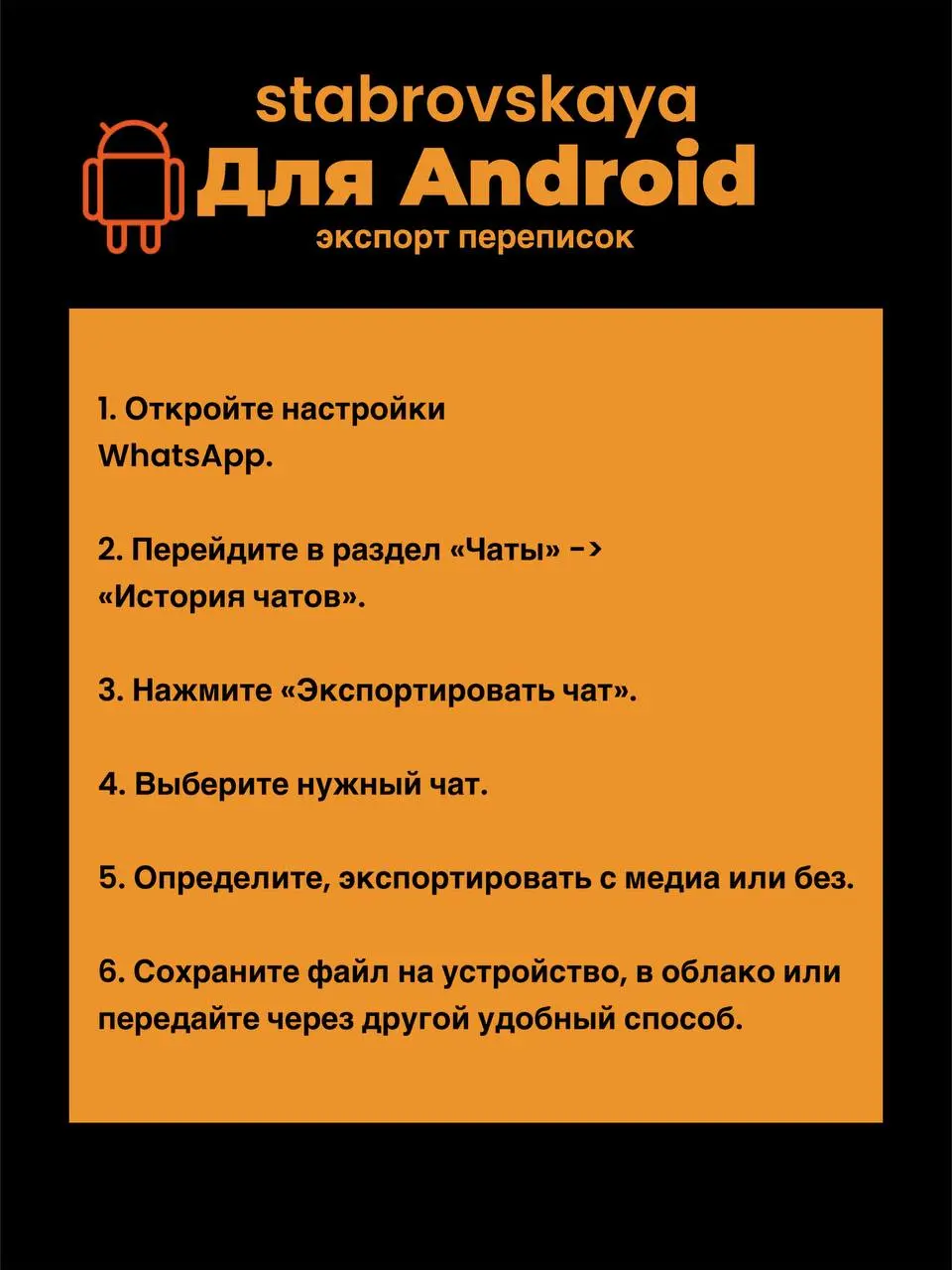 stabrovskaya
Для Android
экспорт переписок

1. Откройте настройки WhatsApp.

2. Перейдите в раздел «Чаты» -> «История чатов».

3. Нажмите «Экспортировать чат».

4. Выберите нужный чат.

5. Определите, экспортировать с медиа или без.

6. Сохраните файл на устройство, в облако или передайте через другой удобный способ.